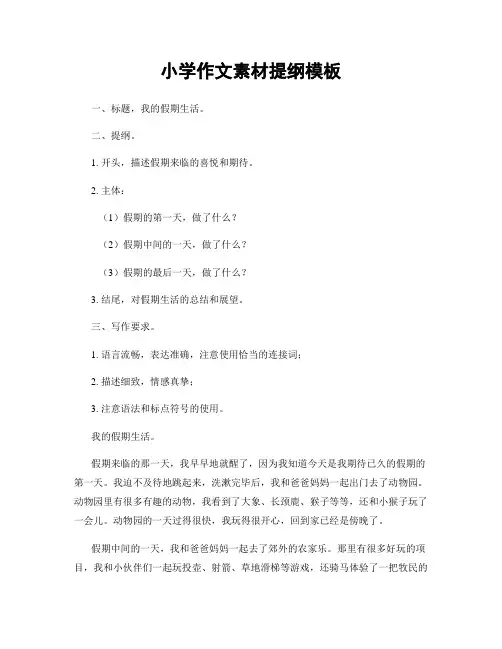 小学作文素材提纲模板

一、标题，我的假期生活。

二、提纲。

1. 开头，描述假期来临的喜悦和期待。

2. 主体：

（1）假期的第一天，做了什么？

（2）假期中间的一天，做了什么？

（3）假期的最后一天，做了什么？

3. 结尾，对假期生活的总结和展望。

三、写作要求。

1. 语言流畅，表达准确，注意使用恰当的连接词；

2. 描述细致，情感真挚；

3. 注意语法和标点符号的使用。

我的假期生活。

假期来临的那一天，我早早地就醒了，因为我知道今天是我期待已久的假期的第一天。我迫不及待地跳起来，洗漱完毕后，我和爸爸妈妈一起出门去了动物园。动物园里有很多有趣的动物，我看到了大象、长颈鹿、猴子等等，还和小猴子玩了一会儿。动物园的一天过得很快，我玩得很开心，回到家已经是傍晚了。

假期中间的一天，我和爸爸妈妈一起去了郊外的农家乐。那里有很多好玩的项目，我和小伙伴们一起玩投壶、射箭、草地滑梯等游戏，还骑马体验了一把牧民的